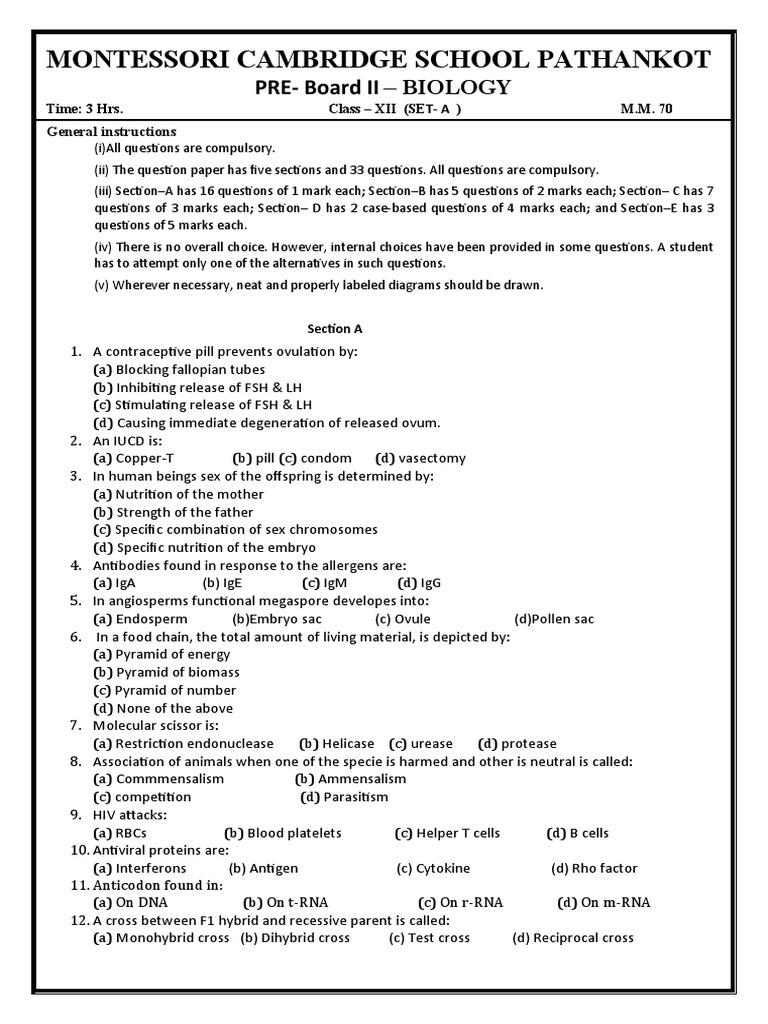 MONTESSORI CAMBRIDGE SCHOOL PATHANKOT

PRE- Board II – BIOLOGY

Time: 3 Hrs. Class – XII (SET- A ) M.M. 70

General instructions

(i)All questions are compulsory.

(ii) The question paper has five sections and 33 questions. All questions are compulsory.

(iii) Section–A has 16 questions of 1 mark each; Section–B has 5 questions of 2 marks each; Section– C has 7 questions of 3 marks each; Section– D has 2 case-based questions of 4 marks each; and Section–E has 3 questions of 5 marks each.

(iv) There is no overall choice. However, internal choices have been provided in some questions. A student has to attempt only one of the alternatives in such questions.

(v) Wherever necessary, neat and properly labeled diagrams should be drawn.

Section A

1. A contraceptive pill prevents ovulation by:
(a) Blocking fallopian tubes
(b) Inhibiting release of FSH & LH
(c) Stimulating release of FSH & LH
(d) Causing immediate degeneration of released ovum.
2. An IUCD is:
(a) Copper-T (b) pill (c) condom (d) vasectomy
3. In human beings sex of the offspring is determined by:
(a) Nutrition of the mother
(b) Strength of the father
(c) Specific combination of sex chromosomes
(d) Specific nutrition of the embryo
4. Antibodies found in response to the allergens are:
(a) IgA (b) IgE (c) IgM (d) IgG
5. In angiosperms functional megaspore developes into:
(a) Endosperm (b)Embryo sac (c) Ovule (d)Pollen sac
6. In a food chain, the total amount of living material, is depicted by:
(a) Pyramid of energy
(b) Pyramid of biomass
(c) Pyramid of number
(d) None of the above
7. Molecular scissor is:
(a) Restriction endonuclease (b) Helicase (c) urease (d) protease
8. Association of animals when one of the specie is harmed and other is neutral is called:
(a) Commmensalism (b) Ammensalism
(c) competition (d) Parasitism
9. HIV attacks:
(a) RBCs (b) Blood platelets (c) Helper T cells (d) B cells
10. Antiviral proteins are:
(a) Interferons (b) Antigen (c) Cytokine (d) Rho factor
11. Anticodon found in:
(a) On DNA (b) On t-RNA (c) On r-RNA (d) On m-RNA
12. A cross between F1 hybrid and recessive parent is called:
(a) Monohybrid cross (b) Dihybrid cross (c) Test cross (d) Reciprocal cross